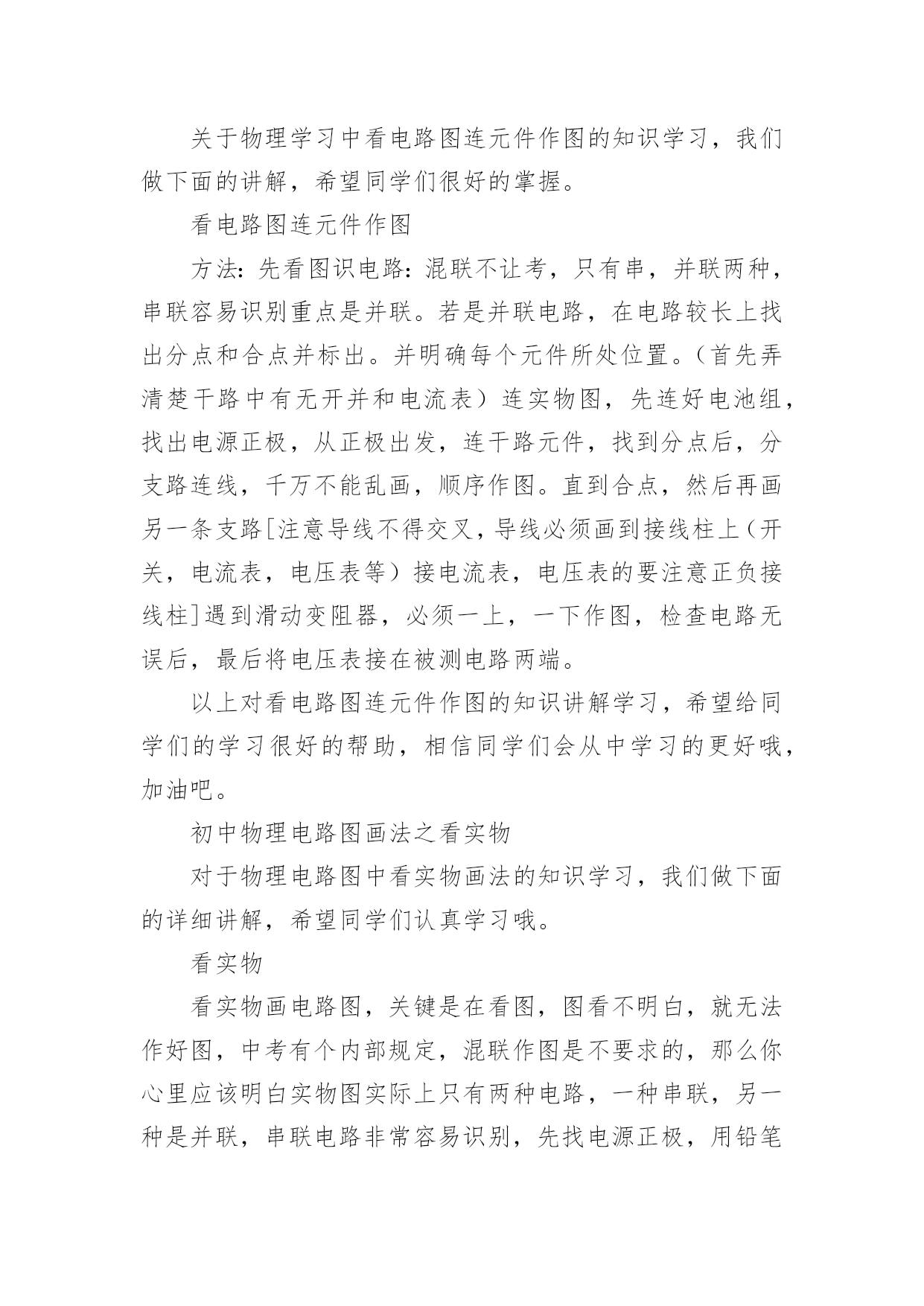 关于物理学习中看电路图连元件作图的知识学习，我们做下面的讲解，希望同学们很好的掌握。

看电路图连元件作图

方法：先看图识电路：混联不让考，只有串，并联两种，串联容易识别重点是并联。若是并联电路，在电路较长上找出分点和合点并标出。并明确每个元件所处位置。（首先弄清楚干路中有无开并和电流表）连实物图，先连好电池组，找出电源正极，从正极出发，连干路元件，找到分点后，分支路连线，千万不能乱画，顺序作图。直到合点，然后再画另一条支路[注意导线不得交叉，导线必须画到接线柱上（开关，电流表，电压表等）接电流表，电压表的要注意正负接线柱]遇到滑动变阻器，必须一上，一下作图，检查电路无误后，最后将电压表接在被测电路两端。

以上对看电路图连元件作图的知识讲解学习，希望给同学们的学习很好的帮助，相信同学们会从中学习的更好哦，加油吧。

初中物理电路图画法之看实物

对于物理电路图中看实物画法的知识学习，我们做下面的详细讲解，希望同学们认真学习哦。

看实物

看实物画电路图，关键是在看图，图看不明白，就无法作好图，中考有个内部规定，混联作图是不要求的，那么你心里应该明白实物图实际上只有两种电路，一种串联，另一种是并联，串联电路非常容易识别，先找电源正极，用铅笔